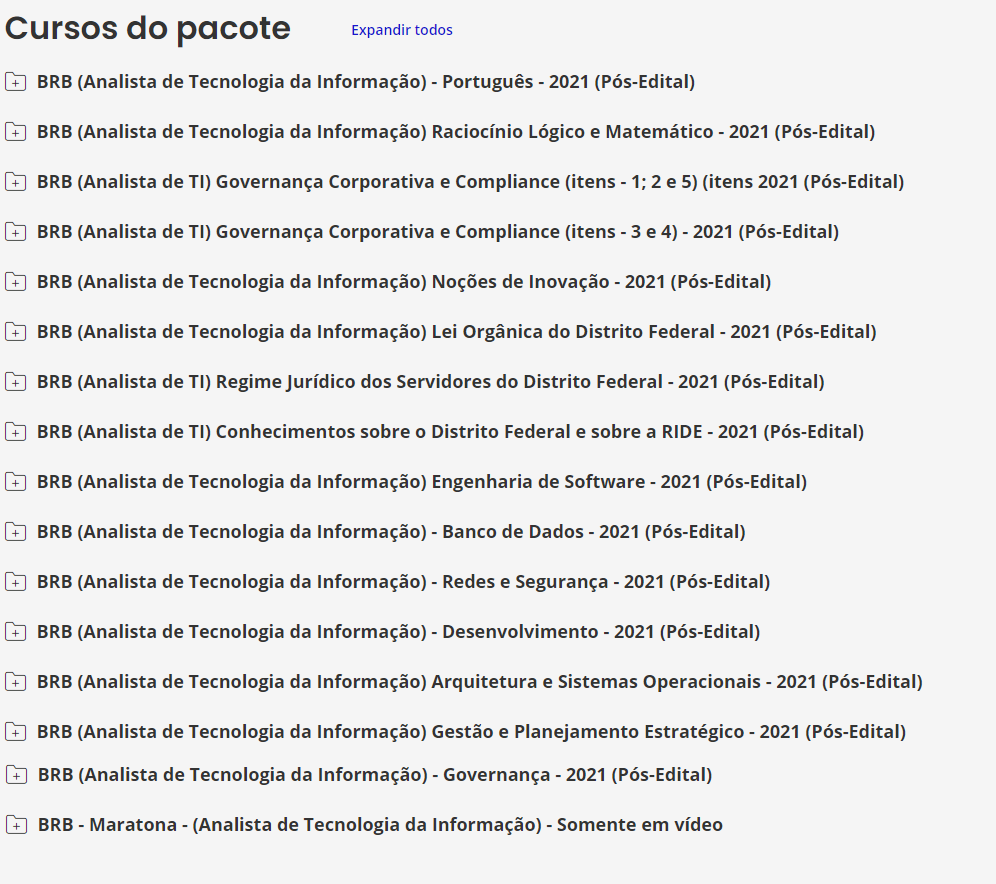 Cursos do pacote Expandir todos

BRB (Analista de Tecnologia da Informação) - Português - 2021 (Pós-Edital)

BRB (Analista de Tecnologia da Informação) Raciocínio Lógico e Matemático - 2021 (Pós-Edital)

BRB (Analista de TI) Governança Corporativa e Compliance (itens - 1; 2 e 5) (itens 2021 (Pós-Edital)

BRB (Analista de TI) Governança Corporativa e Compliance (itens - 3 e 4) - 2021 (Pós-Edital)

BRB (Analista de Tecnologia da Informação) Noções de Inovação - 2021 (Pós-Edital)

BRB (Analista de Tecnologia da Informação) Lei Orgânica do Distrito Federal - 2021 (Pós-Edital)

BRB (Analista de TI) Regime Jurídico dos Servidores do Distrito Federal - 2021 (Pós-Edital)

BRB (Analista de TI) Conhecimentos sobre o Distrito Federal e sobre a RIDE - 2021 (Pós-Edital)

BRB (Analista de Tecnologia da Informação) Engenharia de Software - 2021 (Pós-Edital)

BRB (Analista de Tecnologia da Informação) - Banco de Dados - 2021 (Pós-Edital)

BRB (Analista de Tecnologia da Informação) - Redes e Segurança - 2021 (Pós-Edital)

BRB (Analista de Tecnologia da Informação) - Desenvolvimento - 2021 (Pós-Edital)

BRB (Analista de Tecnologia da Informação) Arquitetura e Sistemas Operacionais - 2021 (Pós-Edital)

BRB (Analista de Tecnologia da Informação) Gestão e Planejamento Estratégico - 2021 (Pós-Edital)

BRB (Analista de Tecnologia da Informação) - Governança - 2021 (Pós-Edital)

BRB - Maratona - (Analista de Tecnologia da Informação) - Somente em vídeo